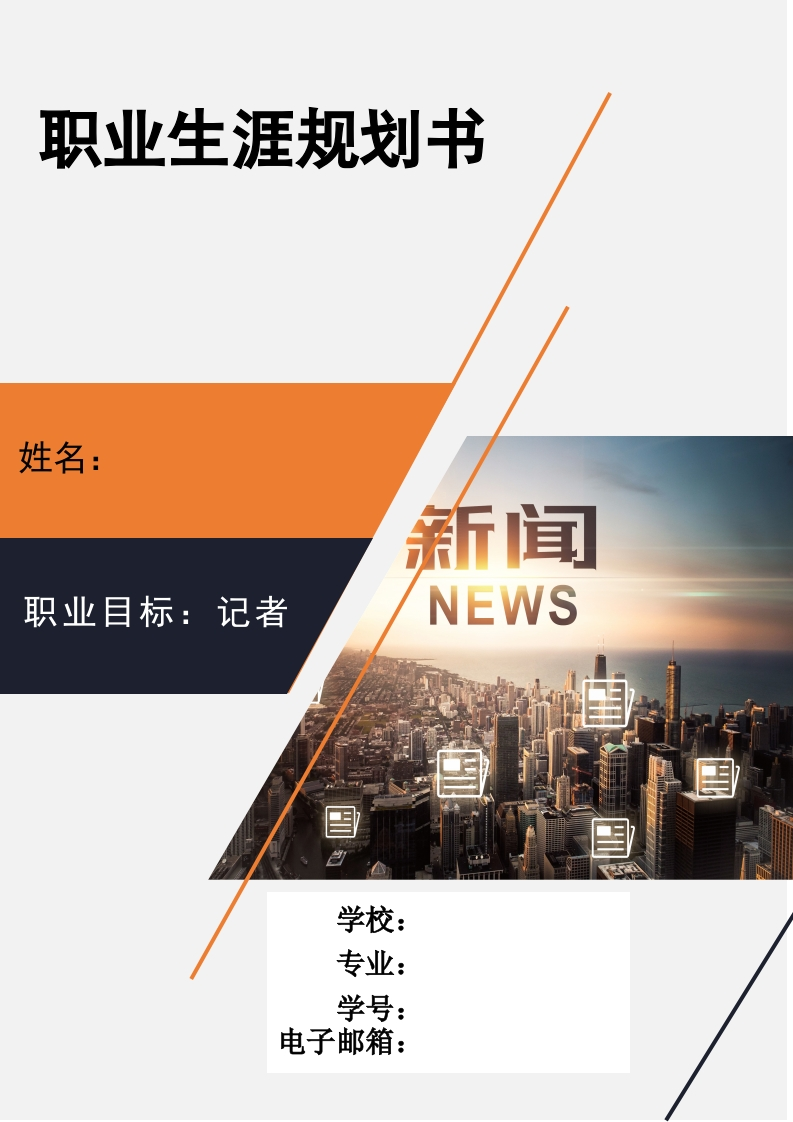 职业生涯规划书

姓名：

职业目标：记者

新闻
NEWS

学校：
专业：
学号：
电子邮箱：